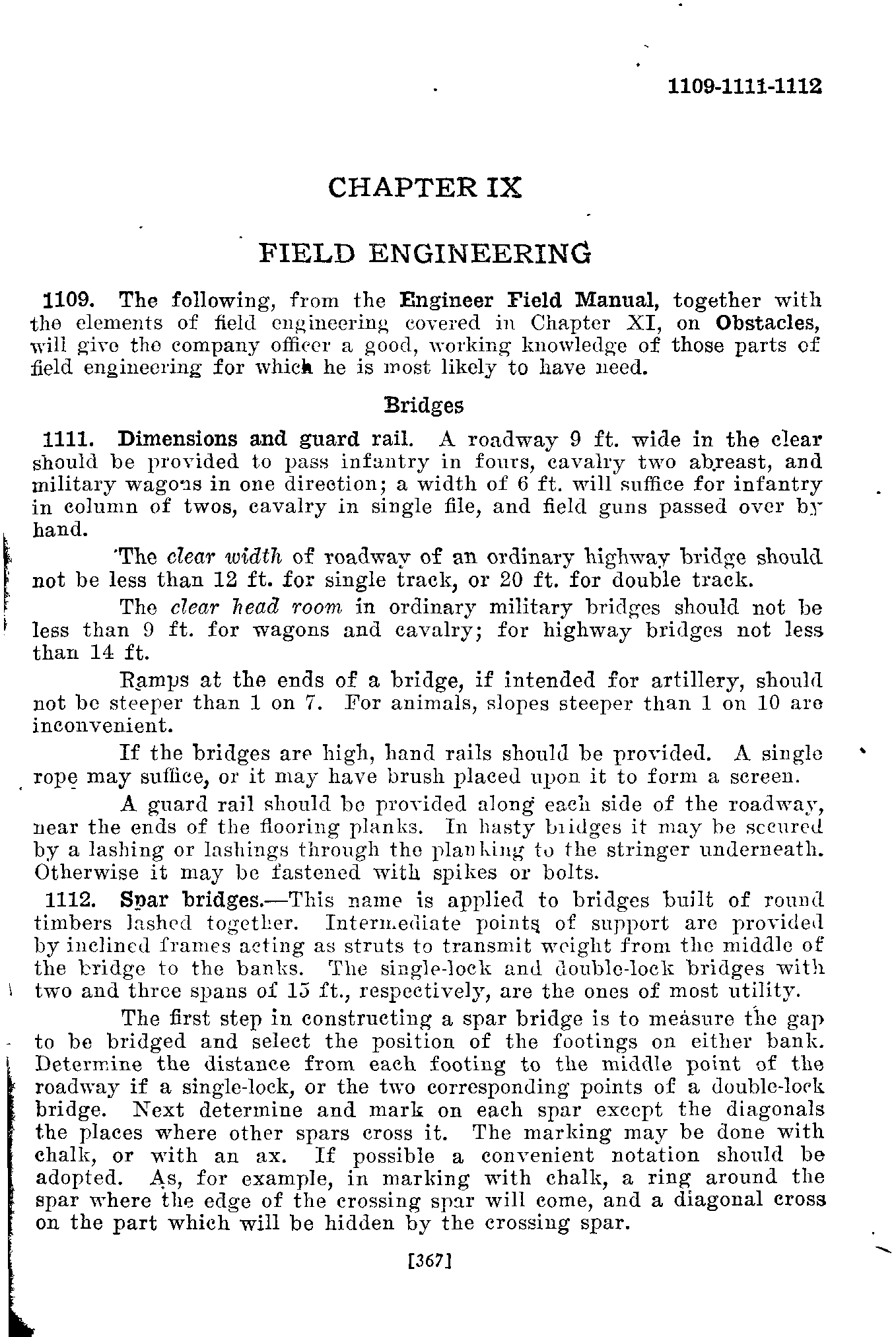 1109-1111-1112

CHAPTER IX

FIELD ENGINEERING

1109. The following, from the Engineer Field Manual, together with the elements of field engineering covered in Chapter XI, on Obstacles, will give the company officer a good, working knowledge of those parts of field engineering for which he is most likely to have need.

Bridges

1111. Dimensions and guard rail. A roadway 9 ft. wide in the clear should be provided to pass infantry in fours, cavalry two abreast, and military wagons in one direction; a width of 6 ft. will suffice for infantry in column of twos, cavalry in single file, and field guns passed over by hand.

The clear width of roadway of an ordinary highway bridge should not be less than 12 ft. for single track, or 20 ft. for double track.

The clear head room in ordinary military bridges should not be less than 9 ft. for wagons and cavalry; for highway bridges not less than 14 ft.

Ramps at the ends of a bridge, if intended for artillery, should not be steeper than 1 on 7. For animals, slopes steeper than 1 on 10 are inconvenient.

If the bridges are high, hand rails should be provided. A single rope may suffice, or it may have brush placed upon it to form a screen.

A guard rail should be provided along each side of the roadway, near the ends of the flooring planks. In hasty bridges it may be secured by a lashing or lashings through the planking to the stringer underneath. Otherwise it may be fastened with spikes or bolts.

1112. Spar bridges.—This name is applied to bridges built of round timbers lashed together. Intermediate points of support are provided by inclined frames acting as struts to transmit weight from the middle of the bridge to the banks. The single-lock and double-lock bridges with two and three spans of 15 ft., respectively, are the ones of most utility.

The first step in constructing a spar bridge is to measure the gap to be bridged and select the position of the footings on either bank. Determine the distance from each footing to the middle point of the roadway if a single-lock, or the two corresponding points of a double-lock bridge. Next determine and mark on each spar except the diagonals the places where other spars cross it. The marking may be done with chalk, or with an ax. If possible a convenient notation should be adopted. As, for example, in marking with chalk, a ring around the spar where the edge of the crossing spar will come, and a diagonal cross on the part which will be hidden by the crossing spar.

[367]